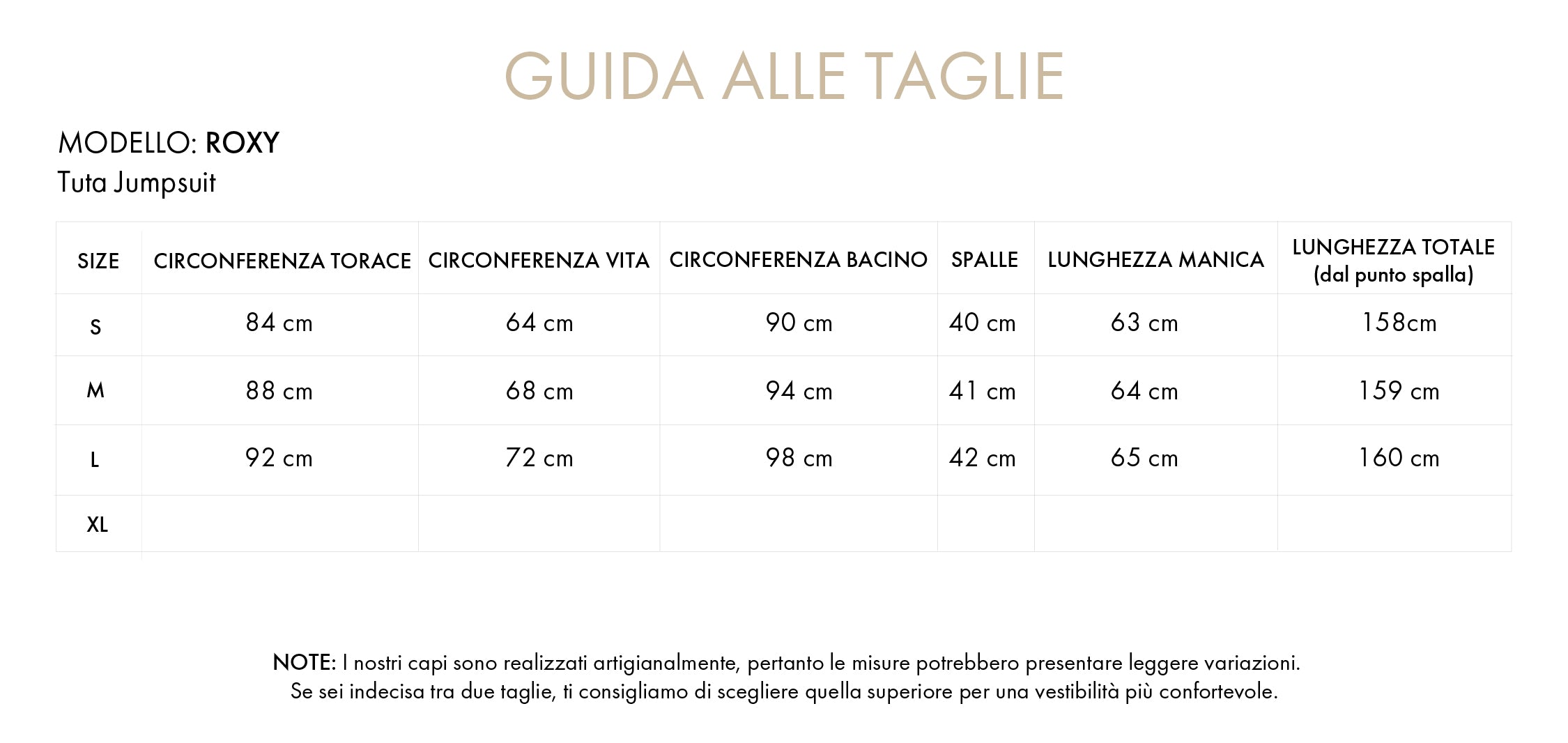 GUIDA ALLE TAGLIE

MODELLO: ROXY
Tuta Jumpsuit

| SIZE | CIRCONFERENZA TORACE | CIRCONFERENZA VITA | CIRCONFERENZA BACINO | SPALLE | LUNGHEZZA MANICA | LUNGHEZZA TOTALE (dal punto spalla) |
|---|---|---|---|---|---|---|
| S | 84 cm | 64 cm | 90 cm | 40 cm | 63 cm | 158cm |
| M | 88 cm | 68 cm | 94 cm | 41 cm | 64 cm | 159 cm |
| L | 92 cm | 72 cm | 98 cm | 42 cm | 65 cm | 160 cm |
| XL | | | | | | |

NOTE: I nostri capi sono realizzati artigianalmente, pertanto le misure potrebbero presentare leggere variazioni. Se sei indecisa tra due taglie, ti consigliamo di scegliere quella superiore per una vestibilità più confortevole.